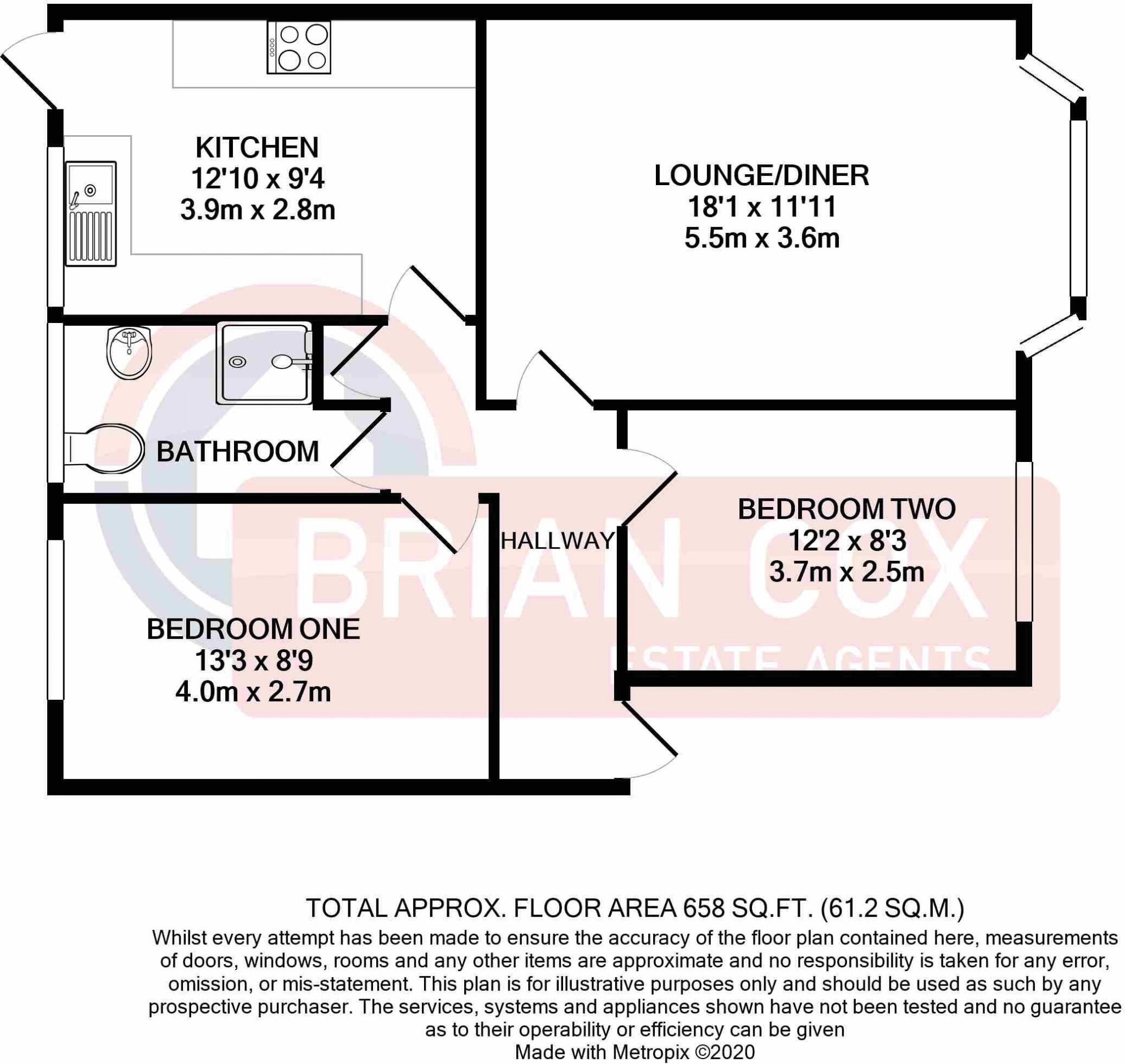 KITCHEN
12'10 x 9'4
3.9m x 2.8m

LOUNGE/DINER
18'1 x 11'11
5.5m x 3.6m

BATHROOM

HALLWAY

BEDROOM TWO
12'2 x 8'3
3.7m x 2.5m

BEDROOM ONE
13'3 x 8'9
4.0m x 2.7m

BRIAN COX
ESTATE AGENTS

TOTAL APPROX. FLOOR AREA 658 SQ.FT. (61.2 SQ.M.)
Whilst every attempt has been made to ensure the accuracy of the floor plan contained here, measurements of doors, windows, rooms and any other items are approximate and no responsibility is taken for any error, omission, or mis-statement. This plan is for illustrative purposes only and should be used as such by any prospective purchaser. The services, systems and appliances shown have not been tested and no guarantee as to their operability or efficiency can be given
Made with Metropix ©2020